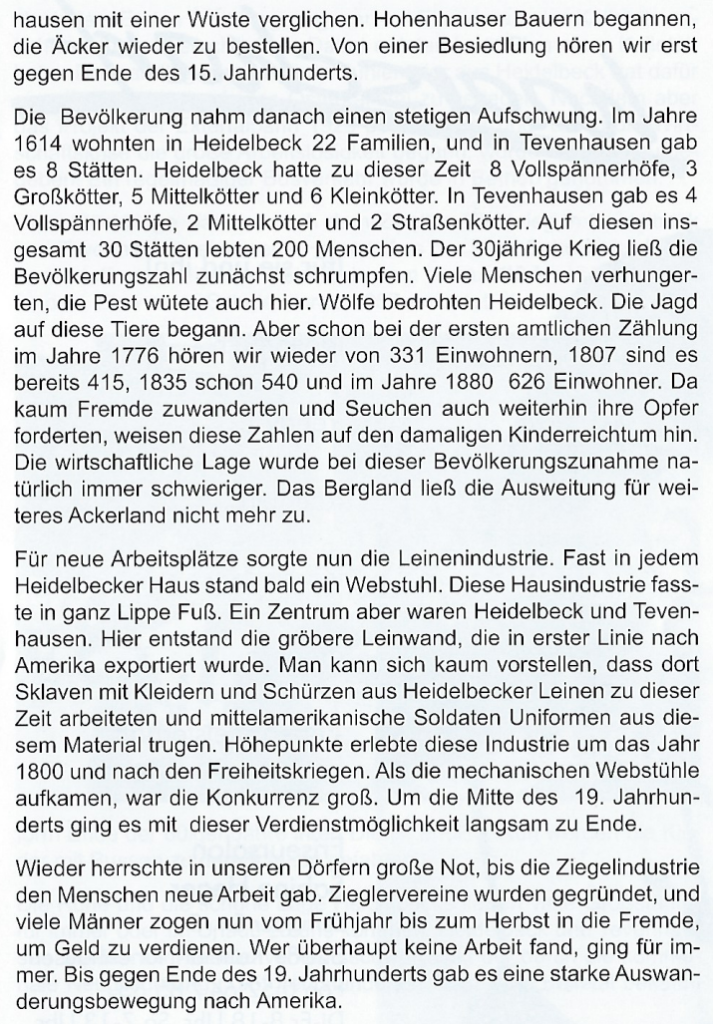 hausen mit einer Wüste verglichen. Hohenhauser Bauern begannen, die Äcker wieder zu bestellen. Von einer Besiedlung hören wir erst gegen Ende des 15. Jahrhunderts.

Die Bevölkerung nahm danach einen stetigen Aufschwung. Im Jahre 1614 wohnten in Heidelbeck 22 Familien, und in Tevenhausen gab es 8 Stätten. Heidelbeck hatte zu dieser Zeit 8 Vollspännerhöfe, 3 Großkötter, 5 Mittelkötter und 6 Kleinkötter. In Tevenhausen gab es 4 Vollspännerhöfe, 2 Mittelkötter und 2 Straßenkötter. Auf diesen insgesamt 30 Stätten lebten 200 Menschen. Der 30jährige Krieg ließ die Bevölkerungszahl zunächst schrumpfen. Viele Menschen verhungerten, die Pest wütete auch hier. Wölfe bedrohten Heidelbeck. Die Jagd auf diese Tiere begann. Aber schon bei der ersten amtlichen Zählung im Jahre 1776 hören wir wieder von 331 Einwohnern, 1807 sind es bereits 415, 1835 schon 540 und im Jahre 1880 626 Einwohner. Da kaum Fremde zuwanderten und Seuchen auch weiterhin ihre Opfer forderten, weisen diese Zahlen auf den damaligen Kinderreichtum hin. Die wirtschaftliche Lage wurde bei dieser Bevölkerungszunahme natürlich immer schwieriger. Das Bergland ließ die Ausweitung für weiteres Ackerland nicht mehr zu.

Für neue Arbeitsplätze sorgte nun die Leinenindustrie. Fast in jedem Heidelbecker Haus stand bald ein Webstuhl. Diese Hausindustrie fasste in ganz Lippe Fuß. Ein Zentrum aber waren Heidelbeck und Tevenhausen. Hier entstand die gröbere Leinwand, die in erster Linie nach Amerika exportiert wurde. Man kann sich kaum vorstellen, dass dort Sklaven mit Kleidern und Schürzen aus Heidelbecker Leinen zu dieser Zeit arbeiteten und mittelamerikanische Soldaten Uniformen aus diesem Material trugen. Höhepunkte erlebte diese Industrie um das Jahr 1800 und nach den Freiheitskriegen. Als die mechanischen Webstühle aufkamen, war die Konkurrenz groß. Um die Mitte des 19. Jahrhunderts ging es mit dieser Verdienstmöglichkeit langsam zu Ende.

Wieder herrschte in unseren Dörfern große Not, bis die Ziegelindustrie den Menschen neue Arbeit gab. Zieglervereine wurden gegründet, und viele Männer zogen nun vom Frühjahr bis zum Herbst in die Fremde, um Geld zu verdienen. Wer überhaupt keine Arbeit fand, ging für immer. Bis gegen Ende des 19. Jahrhunderts gab es eine starke Auswanderungsbewegung nach Amerika.